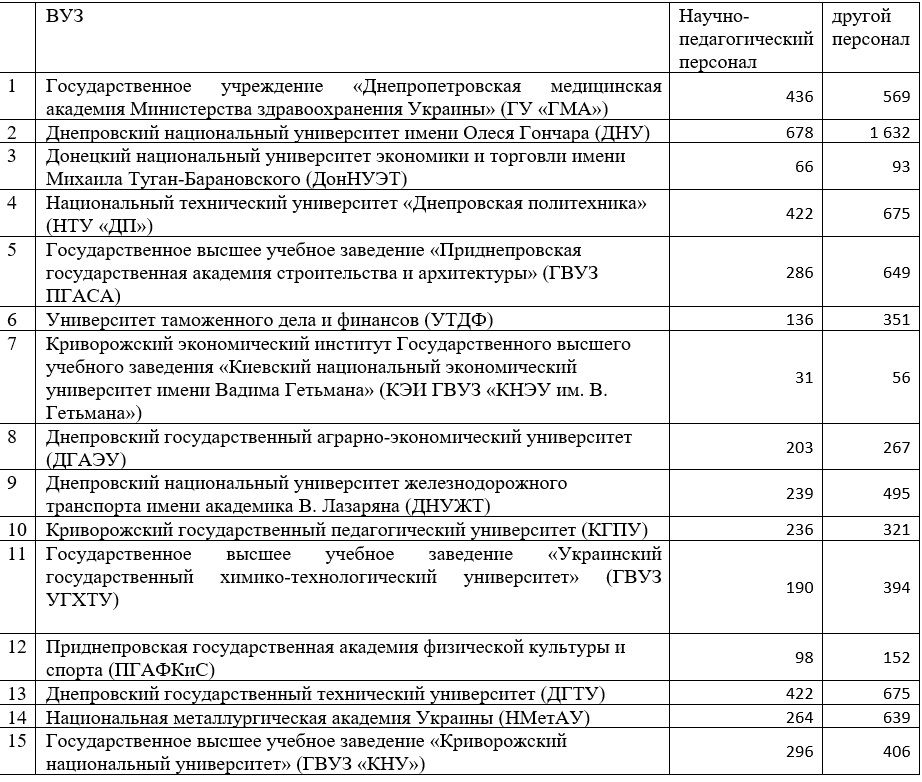 |  | ВУЗ | Научно-педагогический персонал | другой персонал |
|---|---|---|---|
| 1 | Государственное учреждение «Днепропетровская медицинская академия Министерства здравоохранения Украины» (ГУ «ГМА») | 436 | 569 |
| 2 | Днепровский национальный университет имени Олеся Гончара (ДНУ) | 678 | 1 632 |
| 3 | Донецкий национальный университет экономики и торговли имени Михаила Туган-Барановского (ДонНУЭТ) | 66 | 93 |
| 4 | Национальный технический университет «Днепровская политехника» (НТУ «ДП») | 422 | 675 |
| 5 | Государственное высшее учебное заведение «Приднепровская государственная академия строительства и архитектуры» (ГВУЗ ПГАСА) | 286 | 649 |
| 6 | Университет таможенного дела и финансов (УТДФ) | 136 | 351 |
| 7 | Криворожский экономический институт Государственного высшего учебного заведения «Киевский национальный экономический университет имени Вадима Гетьмана» (КЭИ ГВУЗ «КНЭУ им. В. Гетьмана») | 31 | 56 |
| 8 | Днепровский государственный аграрно-экономический университет (ДГАЭУ) | 203 | 267 |
| 9 | Днепровский национальный университет железнодорожного транспорта имени академика В. Лазаряна (ДНУЖТ) | 239 | 495 |
| 10 | Криворожский государственный педагогический университет (КГПУ) | 236 | 321 |
| 11 | Государственное высшее учебное заведение «Украинский государственный химико-технологический университет» (ГВУЗ УГХТУ) | 190 | 394 |
| 12 | Приднепровская государственная академия физической культуры и спорта (ПГАФКиС) | 98 | 152 |
| 13 | Днепровский государственный технический университет (ДГТУ) | 422 | 675 |
| 14 | Национальная металлургическая академия Украины (НМетАУ) | 264 | 639 |
| 15 | Государственное высшее учебное заведение «Криворожский национальный университет» (ГВУЗ «КНУ») | 296 | 406 |